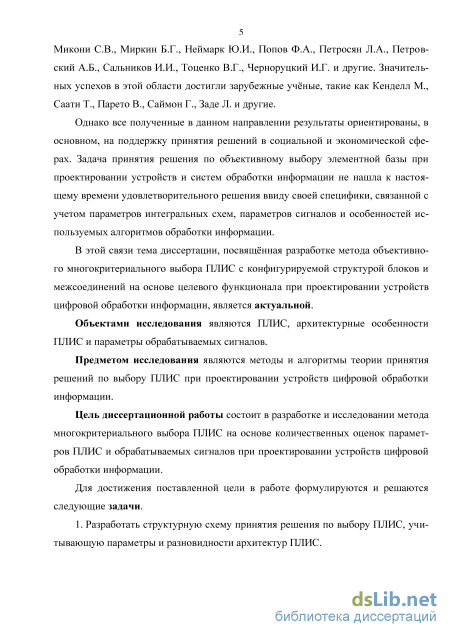 5

Микони С.В., Миркин Б.Г., Неймарк Ю.И., Попов Ф.А., Петросян Л.А., Петровский А.Б., Сальников И.И., Тоценко В.Г., Черноруцкий И.Г. и другие. Значительных успехов в этой области достигли зарубежные учёные, такие как Кенделл М., Саати Т., Парето В., Саймон Г., Заде Л. и другие.

Однако все полученные в данном направлении результаты ориентированы, в основном, на поддержку принятия решений в социальной и экономической сферах. Задача принятия решения по объективному выбору элементной базы при проектировании устройств и систем обработки информации не нашла к настоящему времени удовлетворительного решения ввиду своей специфики, связанной с учетом параметров интегральных схем, параметров сигналов и особенностей используемых алгоритмов обработки информации.

В этой связи тема диссертации, посвящённая разработке метода объективного многокритериального выбора ПЛИС с конфигурируемой структурой блоков и межсоединений на основе целевого функционала при проектировании устройств цифровой обработки информации, является актуальной.

Объектами исследования являются ПЛИС, архитектурные особенности ПЛИС и параметры обрабатываемых сигналов.

Предметом исследования являются методы и алгоритмы теории принятия решений по выбору ПЛИС при проектировании устройств цифровой обработки информации.

Цель диссертационной работы состоит в разработке и исследовании метода многокритериального выбора ПЛИС на основе количественных оценок параметров ПЛИС и обрабатываемых сигналов при проектировании устройств цифровой обработки информации.

Для достижения поставленной цели в работе формулируются и решаются следующие задачи.

1. Разработать структурную схему принятия решения по выбору ПЛИС, учитывающую параметры и разновидности архитектур ПЛИС.

dsLib.net
библиотека диссертаций